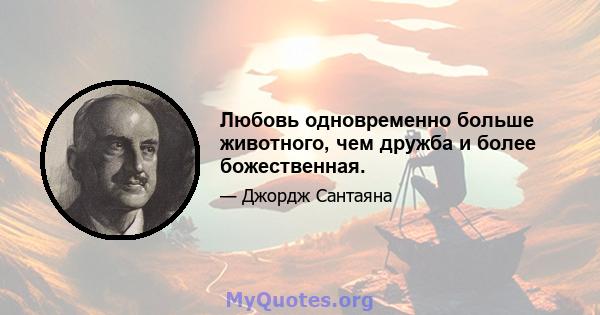 Любовь одновременно больше животного, чем дружба и более божественная.

— Джордж Сантаяна

MyQuotes.org